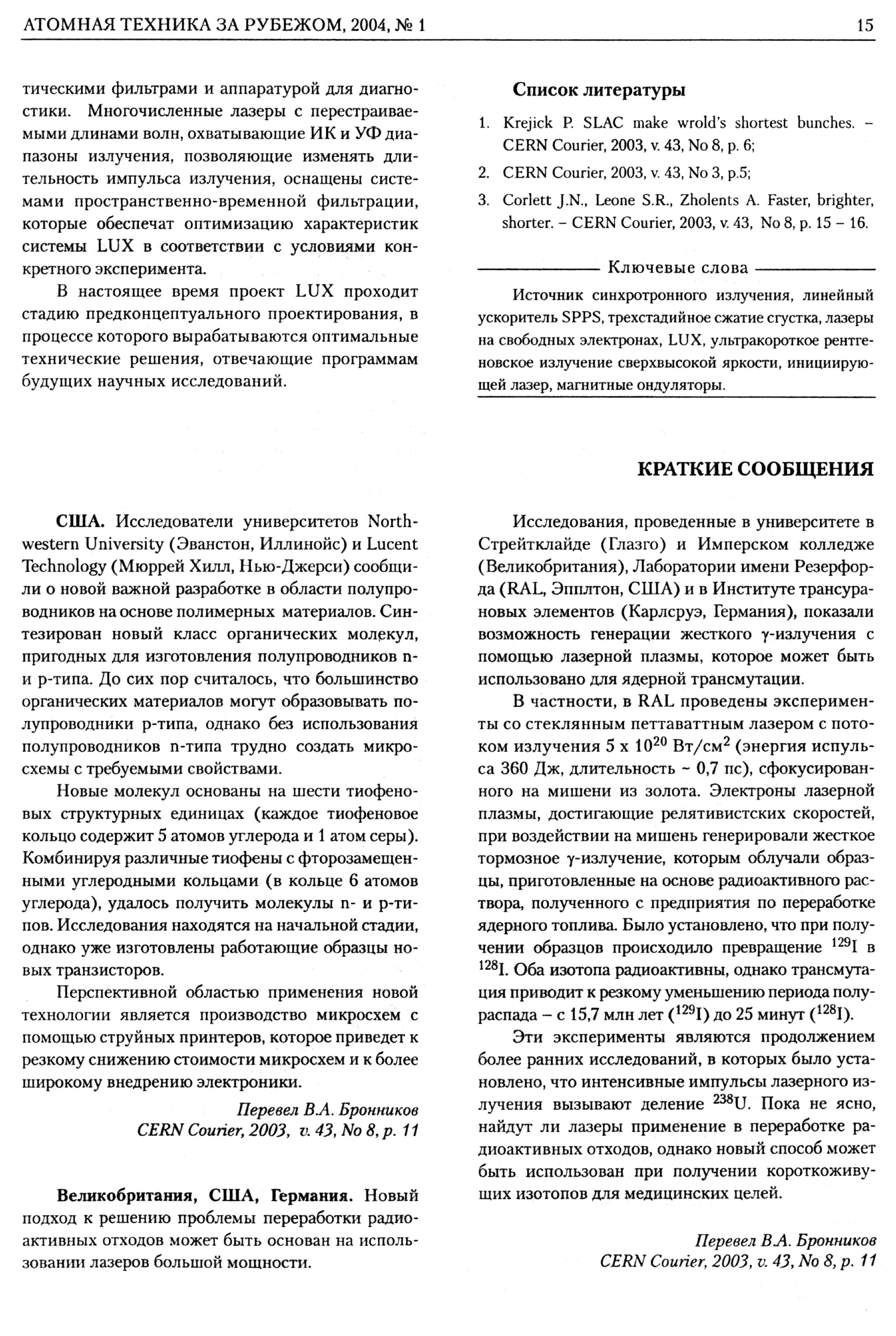 АТОМНАЯ ТЕХНИКА ЗА РУБЕЖОМ, 2004, № 1

15

тическими фильтрами и аппаратурой для диагностики. Многочисленные лазеры с перестраиваемыми длинами волн, охватывающие ИК и УФ диапазоны излучения, позволяющие изменять длительность импульса излучения, оснащены системами пространственно-временной фильтрации, которые обеспечат оптимизацию характеристик системы LUX в соответствии с условиями конкретного эксперимента.

В настоящее время проект LUX проходит стадию предконцептуального проектирования, в процессе которого вырабатываются оптимальные технические решения, отвечающие программам будущих научных исследований.

Список литературы

1. Krejick P. SLAC make wrold's shortest bunches. – CERN Courier, 2003, v. 43, No 8, p. 6;

2. CERN Courier, 2003, v. 43, No 3, p.5;

3. Corlett J.N., Leone S.R., Zholents A. Faster, brighter, shorter. – CERN Courier, 2003, v. 43, No 8, p. 15 – 16.

Ключевые слова

Источник синхротронного излучения, линейный ускоритель SPPS, трехстадийное сжатие сгустка, лазеры на свободных электронах, LUX, ультракороткое рентгеновское излучение сверхвысокой яркости, инициирующей лазер, магнитные ондуляторы.

КРАТКИЕ СООБЩЕНИЯ

США. Исследователи университетов Northwestern University (Эванстон, Иллинойс) и Lucent Technology (Мюррей Хилл, Нью-Джерси) сообщили о новой важной разработке в области полупроводников на основе полимерных материалов. Синтезирован новый класс органических молекул, пригодных для изготовления полупроводников n- и p-типа. До сих пор считалось, что большинство органических материалов могут образовывать полупроводники p-типа, однако без использования полупроводников n-типа трудно создать микросхемы с требуемыми свойствами.

Новые молекул основаны на шести тиофеновых структурных единицах (каждое тиофеновое кольцо содержит 5 атомов углерода и 1 атом серы). Комбинируя различные тиофены с фторозамещенными углеродными кольцами (в кольце 6 атомов углерода), удалось получить молекулы n- и p-типов. Исследования находятся на начальной стадии, однако уже изготовлены работающие образцы новых транзисторов.

Перспективной областью применения новой технологии является производство микросхем с помощью струйных принтеров, которое приведет к резкому снижению стоимости микросхем и к более широкому внедрению электроники.

Перевел В.А. Бронников
CERN Courier, 2003, v. 43, No 8, p. 11

Великобритания, США, Германия. Новый подход к решению проблемы переработки радиоактивных отходов может быть основан на использовании лазеров большой мощности.

Исследования, проведенные в университете в Стрейтклайде (Глазго) и Имперском колледже (Великобритания), Лаборатории имени Резерфорда (RAL, Эпплтон, США) и в Институте трансурановых элементов (Карлсруэ, Германия), показали возможность генерации жесткого γ-излучения с помощью лазерной плазмы, которое может быть использовано для ядерной трансмутации.

В частности, в RAL проведены эксперименты со стеклянным петтаваттным лазером с потоком излучения 5 x $10^{20}$ Вт/см$^2$ (энергия испульса 360 Дж, длительность ~ 0,7 пс), сфокусированного на мишени из золота. Электроны лазерной плазмы, достигающие релятивистских скоростей, при воздействии на мишень генерировали жесткое тормозное γ-излучение, которым облучали образцы, приготовленные на основе радиоактивного раствора, полученного с предприятия по переработке ядерного топлива. Было установлено, что при получении образцов происходило превращение $^{129}$I в $^{128}$I. Оба изотопа радиоактивны, однако трансмутация приводит к резкому уменьшению периода полураспада – с 15,7 млн лет ($^{129}$I) до 25 минут ($^{128}$I).

Эти эксперименты являются продолжением более ранних исследований, в которых было установлено, что интенсивные импульсы лазерного излучения вызывают деление $^{238}$U. Пока не ясно, найдут ли лазеры применение в переработке радиоактивных отходов, однако новый способ может быть использован при получении короткоживущих изотопов для медицинских целей.

Перевел В.А. Бронников
CERN Courier, 2003, v. 43, No 8, p. 11